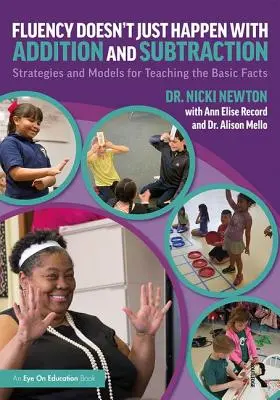 FLUENCY DOESN'T JUST HAPPEN WITH ADDITION AND SUBTRACTION

Strategies and Models for Teaching the Basic Facts

DR. NICKI NEWTON
with Ann Elise Record
and Dr. Alison Mello

An Eye On Education Book